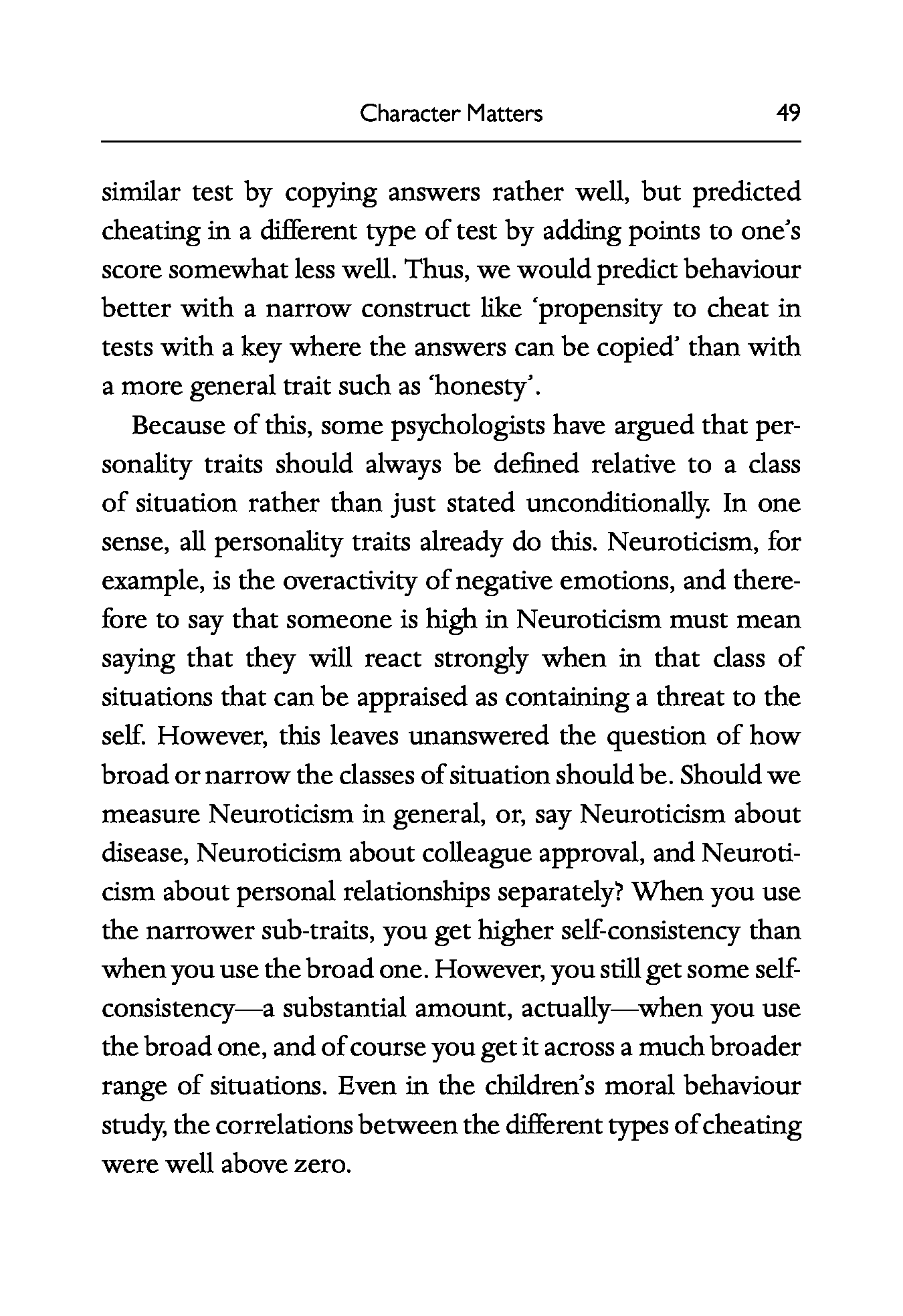 Character Matters 49

similar test by copying answers rather well, but predicted cheating in a different type of test by adding points to one's score somewhat less well. Thus, we would predict behaviour better with a narrow construct like 'propensity to cheat in tests with a key where the answers can be copied' than with a more general trait such as 'honesty'.

Because of this, some psychologists have argued that personality traits should always be defined relative to a class of situation rather than just stated unconditionally. In one sense, all personality traits already do this. Neuroticism, for example, is the overactivity of negative emotions, and therefore to say that someone is high in Neuroticism must mean saying that they will react strongly when in that class of situations that can be appraised as containing a threat to the self. However, this leaves unanswered the question of how broad or narrow the classes of situation should be. Should we measure Neuroticism in general, or, say Neuroticism about disease, Neuroticism about colleague approval, and Neuroticism about personal relationships separately? When you use the narrower sub-traits, you get higher self-consistency than when you use the broad one. However, you still get some self-consistency—a substantial amount, actually—when you use the broad one, and of course you get it across a much broader range of situations. Even in the children's moral behaviour study, the correlations between the different types of cheating were well above zero.